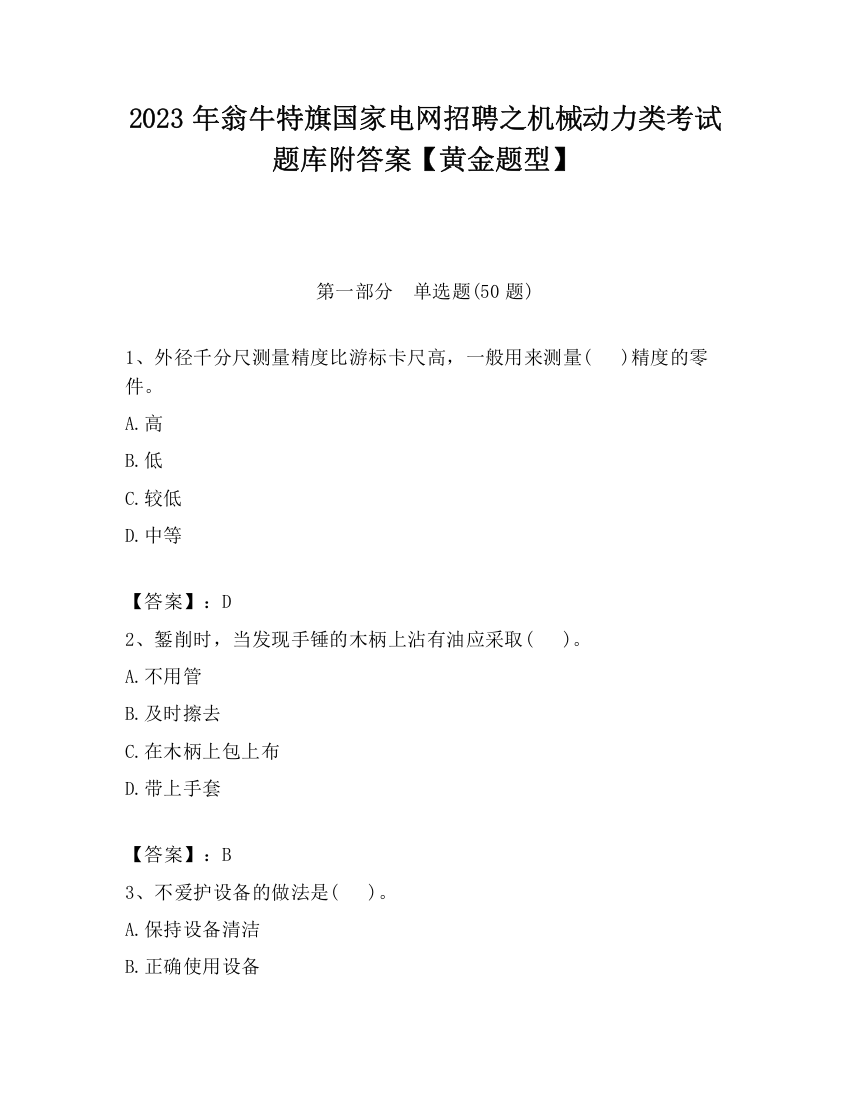 2023 年翁牛特旗国家电网招聘之机械动力类考试题库附答案【黄金题型】

第一部分 单选题(50 题)

1、外径千分尺测量精度比游标卡尺高，一般用来测量( )精度的零件。

A.高

B.低

C.较低

D.中等

【答案】：D

2、錾削时，当发现手锤的木柄上沾有油应采取( )。

A.不用管

B.及时擦去

C.在木柄上包上布

D.带上手套

【答案】：B

3、不爱护设备的做法是( )。

A.保持设备清洁

B.正确使用设备